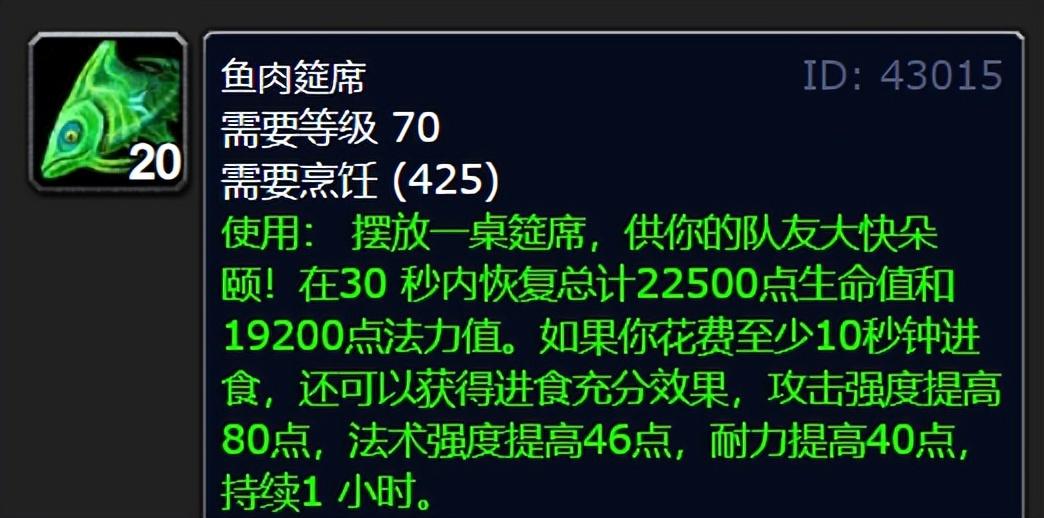 20

鱼肉筵席

ID: 43015

需要等级 70
需要烹饪 (425)
使用： 摆放一桌筵席，供你的队友大快朵颐！在30 秒内恢复总计22500点生命值和19200点法力值。如果你花费至少10秒钟进食，还可以获得进食充分效果，攻击强度提高80点，法术强度提高46点，耐力提高40点，持续1 小时。